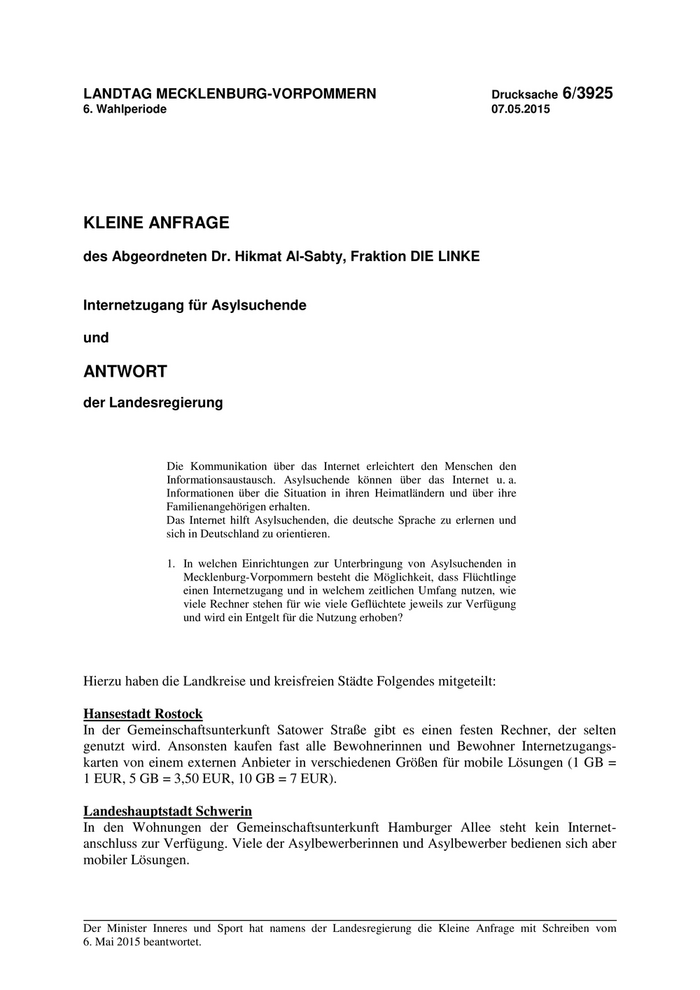 LANDTAG MECKLENBURG-VORPOMMERN
6. Wahlperiode

Drucksache 6/3925
07.05.2015

KLEINE ANFRAGE

des Abgeordneten Dr. Hikmat Al-Sabty, Fraktion DIE LINKE

Internetzugang für Asylsuchende

und

ANTWORT

der Landesregierung

Die Kommunikation über das Internet erleichtert den Menschen den Informationsaustausch. Asylsuchende können über das Internet u. a. Informationen über die Situation in ihren Heimatländern und über ihre Familienangehörigen erhalten.
Das Internet hilft Asylsuchenden, die deutsche Sprache zu erlernen und sich in Deutschland zu orientieren.

1. In welchen Einrichtungen zur Unterbringung von Asylsuchenden in Mecklenburg-Vorpommern besteht die Möglichkeit, dass Flüchtlinge einen Internetzugang und in welchem zeitlichen Umfang nutzen, wie viele Rechner stehen für wie viele Geflüchtete jeweils zur Verfügung und wird ein Entgelt für die Nutzung erhoben?

Hierzu haben die Landkreise und kreisfreien Städte Folgendes mitgeteilt:

Hansestadt Rostock
In der Gemeinschaftsunterkunft Satower Straße gibt es einen festen Rechner, der selten genutzt wird. Ansonsten kaufen fast alle Bewohnerinnen und Bewohner Internetzugangskarten von einem externen Anbieter in verschiedenen Größen für mobile Lösungen (1 GB = 1 EUR, 5 GB = 3,50 EUR, 10 GB = 7 EUR).

Landeshauptstadt Schwerin
In den Wohnungen der Gemeinschaftsunterkunft Hamburger Allee steht kein Internetanschluss zur Verfügung. Viele der Asylbewerberinnen und Asylbewerber bedienen sich aber mobiler Lösungen.

Der Minister Inneres und Sport hat namens der Landesregierung die Kleine Anfrage mit Schreiben vom 6. Mai 2015 beantwortet.